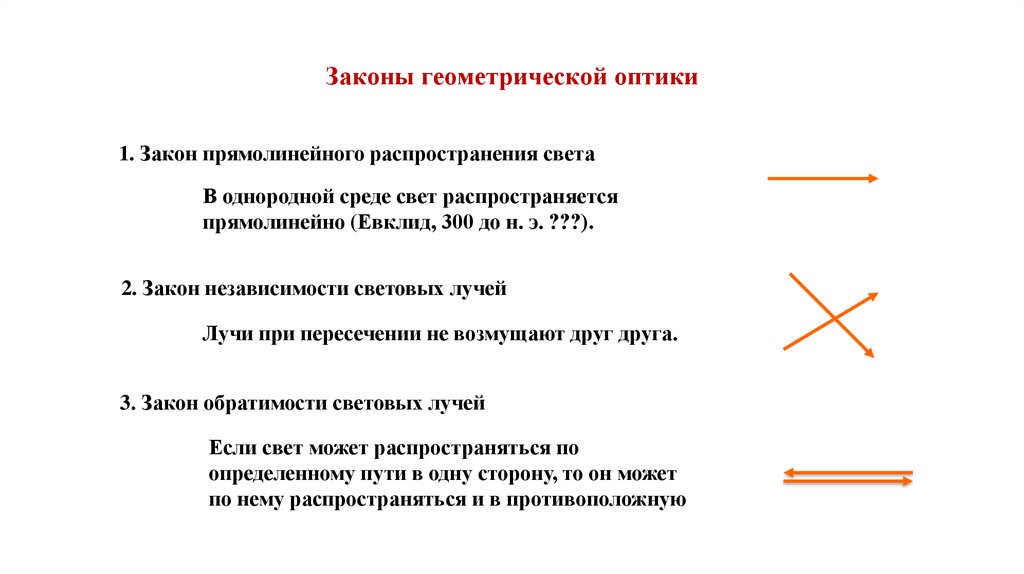 Законы геометрической оптики

1. Закон прямолинейного распространения света

В однородной среде свет распространяется прямолинейно (Евклид, 300 до н. э. ???).

2. Закон независимости световых лучей

Лучи при пересечении не возмущают друг друга.

3. Закон обратимости световых лучей

Если свет может распространяться по определенному пути в одну сторону, то он может по нему распространяться и в противоположную